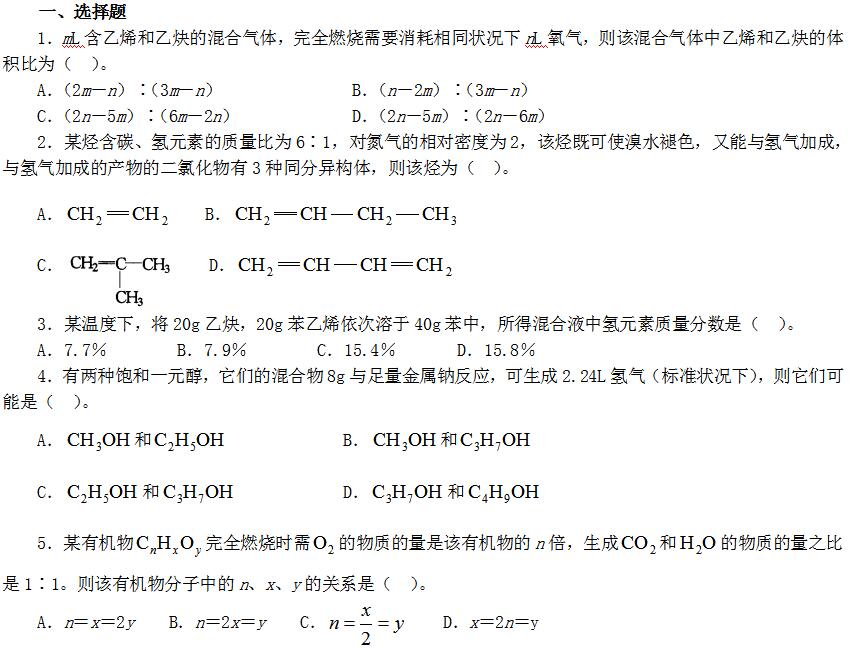 一、选择题

1．$m$L 含乙烯和乙炔的混合气体，完全燃烧需要消耗相同状况下 $n$L 氧气，则该混合气体中乙烯和乙炔的体积比为（  ）。

A．$(2m-n):(3m-n)$　　B．$(n-2m):(3m-n)$

C．$(2n-5m):(6m-2n)$　　D．$(2n-5m):(2n-6m)$

2．某烃含碳、氢元素的质量比为 6∶1，对氮气的相对密度为 2，该烃既可使溴水褪色，又能与氢气加成，与氢气加成的产物的二氯化物有 3 种同分异构体，则该烃为（  ）。

A．$CH_2=CH_2$　　B．$CH_2=CH-CH_2-CH_3$

C．$CH_2=C(CH_3)-CH_3$　　D．$CH_2=CH-CH=CH_2$

3．某温度下，将 20g 乙炔，20g 苯乙烯依次溶于 40g 苯中，所得混合液中氢元素质量分数是（  ）。

A．7.7%　　B．7.9%　　C．15.4%　　D．15.8%

4．有两种饱和一元醇，它们的混合物 8g 与足量金属钠反应，可生成 2.24L 氢气（标准状况下），则它们可能是（  ）。

A．$CH_3OH$ 和 $C_2H_5OH$　　B．$CH_3OH$ 和 $C_3H_7OH$

C．$C_2H_5OH$ 和 $C_3H_7OH$　　D．$C_3H_7OH$ 和 $C_4H_9OH$

5．某有机物 $C_nH_xO_y$ 完全燃烧时需 $O_2$ 的物质的量是该有机物的 $n$ 倍，生成 $CO_2$ 和 $H_2O$ 的物质的量之比是 1∶1。则该有机物分子中的 $n$、$x$、$y$ 的关系是（  ）。

A．$n=x=2y$　　B．$n=2x=y$　　C．$n=\frac{x}{2}=y$　　D．$x=2n=y$